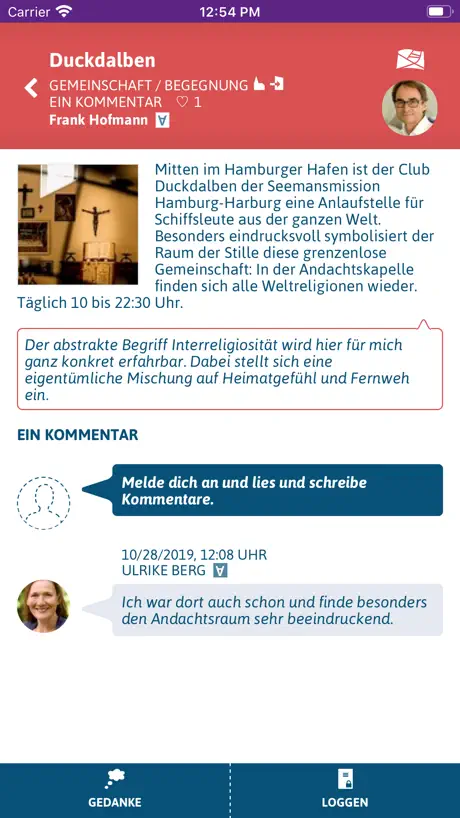 Carrier 12:54 PM

Duckdalben
GEMEINSCHAFT / BEGEGNUNG
EIN KOMMENTAR ♡ 1
Frank Hofmann

Mitten im Hamburger Hafen ist der Club Duckdalben der Seemansmission Hamburg-Harburg eine Anlaufstelle für Schiffsleute aus der ganzen Welt. Besonders eindrucksvoll symbolisiert der Raum der Stille diese grenzenlose Gemeinschaft: In der Andachtskapelle finden sich alle Weltreligionen wieder. Täglich 10 bis 22:30 Uhr.

Der abstrakte Begriff Interreligiosität wird hier für mich ganz konkret erfahrbar. Dabei stellt sich eine eigentümliche Mischung auf Heimatgefühl und Fernweh ein.

EIN KOMMENTAR

Melde dich an und lies und schreibe Kommentare.

10/28/2019, 12:08 UHR
ULRIKE BERG

Ich war dort auch schon und finde besonders den Andachtsraum sehr beeindruckend.

GEDANKE

LOGGEN